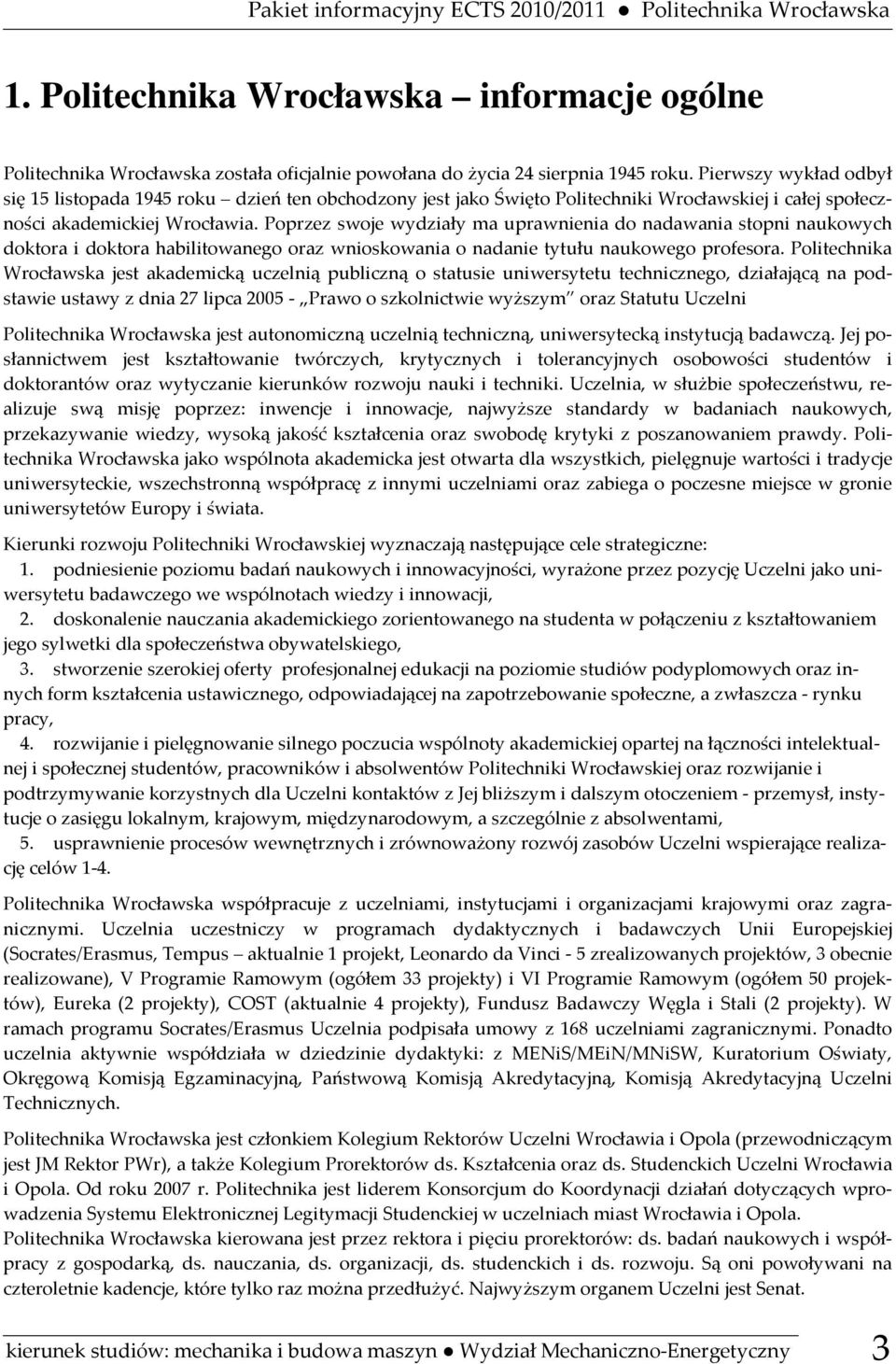 Pakiet informacyjny ECTS 2010/2011 ● Politechnika Wrocławska

1. Politechnika Wrocławska – informacje ogólne

Politechnika Wrocławska została oficjalnie powołana do życia 24 sierpnia 1945 roku. Pierwszy wykład odbył się 15 listopada 1945 roku – dzień ten obchodzony jest jako Święto Politechniki Wrocławskiej i całej społeczności akademickiej Wrocławia. Poprzez swoje wydziały ma uprawnienia do nadawania stopni naukowych doktora i doktora habilitowanego oraz wnioskowania o nadanie tytułu naukowego profesora. Politechnika Wrocławska jest akademicką uczelnią publiczną o statusie uniwersytetu technicznego, działającą na podstawie ustawy z dnia 27 lipca 2005 - „Prawo o szkolnictwie wyższym" oraz Statutu Uczelni

Politechnika Wrocławska jest autonomiczną uczelnią techniczną, uniwersytecką instytucją badawczą. Jej posłannictwem jest kształtowanie twórczych, krytycznych i tolerancyjnych osobowości studentów i doktorantów oraz wytyczanie kierunków rozwoju nauki i techniki. Uczelnia, w służbie społeczeństwu, realizuje swą misję poprzez: inwencje i innowacje, najwyższe standardy w badaniach naukowych, przekazywanie wiedzy, wysoką jakość kształcenia oraz swobodę krytyki z poszanowaniem prawdy. Politechnika Wrocławska jako wspólnota akademicka jest otwarta dla wszystkich, pielęgnuje wartości i tradycje uniwersyteckie, wszechstronną współpracę z innymi uczelniami oraz zabiega o poczesne miejsce w gronie uniwersytetów Europy i świata.

Kierunki rozwoju Politechniki Wrocławskiej wyznaczają następujące cele strategiczne:
1. podniesienie poziomu badań naukowych i innowacyjności, wyrażone przez pozycję Uczelni jako uniwersytetu badawczego we wspólnotach wiedzy i innowacji,
2. doskonalenie nauczania akademickiego zorientowanego na studenta w połączeniu z kształtowaniem jego sylwetki dla społeczeństwa obywatelskiego,
3. stworzenie szerokiej oferty profesjonalnej edukacji na poziomie studiów podyplomowych oraz innych form kształcenia ustawicznego, odpowiadającej na zapotrzebowanie społeczne, a zwłaszcza - rynku pracy,
4. rozwijanie i pielęgnowanie silnego poczucia wspólnoty akademickiej opartej na łączności intelektualnej i społecznej studentów, pracowników i absolwentów Politechniki Wrocławskiej oraz rozwijanie i podtrzymywanie korzystnych dla Uczelni kontaktów z Jej bliższym i dalszym otoczeniem - przemysł, instytucje o zasięgu lokalnym, krajowym, międzynarodowym, a szczególnie z absolwentami,
5. usprawnienie procesów wewnętrznych i zrównoważony rozwój zasobów Uczelni wspierające realizację celów 1-4.

Politechnika Wrocławska współpracuje z uczelniami, instytucjami i organizacjami krajowymi oraz zagranicznymi. Uczelnia uczestniczy w programach dydaktycznych i badawczych Unii Europejskiej (Socrates/Erasmus, Tempus – aktualnie 1 projekt, Leonardo da Vinci - 5 zrealizowanych projektów, 3 obecnie realizowane), V Programie Ramowym (ogółem 33 projekty) i VI Programie Ramowym (ogółem 50 projektów), Eureka (2 projekty), COST (aktualnie 4 projekty), Fundusz Badawczy Węgla i Stali (2 projekty). W ramach programu Socrates/Erasmus Uczelnia podpisała umowy z 168 uczelniami zagranicznymi. Ponadto uczelnia aktywnie współdziała w dziedzinie dydaktyki: z MENiS/MEiN/MNiSW, Kuratorium Oświaty, Okręgową Komisją Egzaminacyjną, Państwową Komisją Akredytacyjną, Komisją Akredytacyjną Uczelni Technicznych.

Politechnika Wrocławska jest członkiem Kolegium Rektorów Uczelni Wrocławia i Opola (przewodniczącym jest JM Rektor PWr), a także Kolegium Prorektorów ds. Kształcenia oraz ds. Studenckich Uczelni Wrocławia i Opola. Od roku 2007 r. Politechnika jest liderem Konsorcjum do Koordynacji działań dotyczących wprowadzenia Systemu Elektronicznej Legitymacji Studenckiej w uczelniach miast Wrocławia i Opola.
Politechnika Wrocławska kierowana jest przez rektora i pięciu prorektorów: ds. badań naukowych i współpracy z gospodarką, ds. nauczania, ds. organizacji, ds. studenckich i ds. rozwoju. Są oni powoływani na czteroletnie kadencje, które tylko raz można przedłużyć. Najwyższym organem Uczelni jest Senat.

kierunek studiów: mechanika i budowa maszyn ● Wydział Mechaniczno-Energetyczny 3